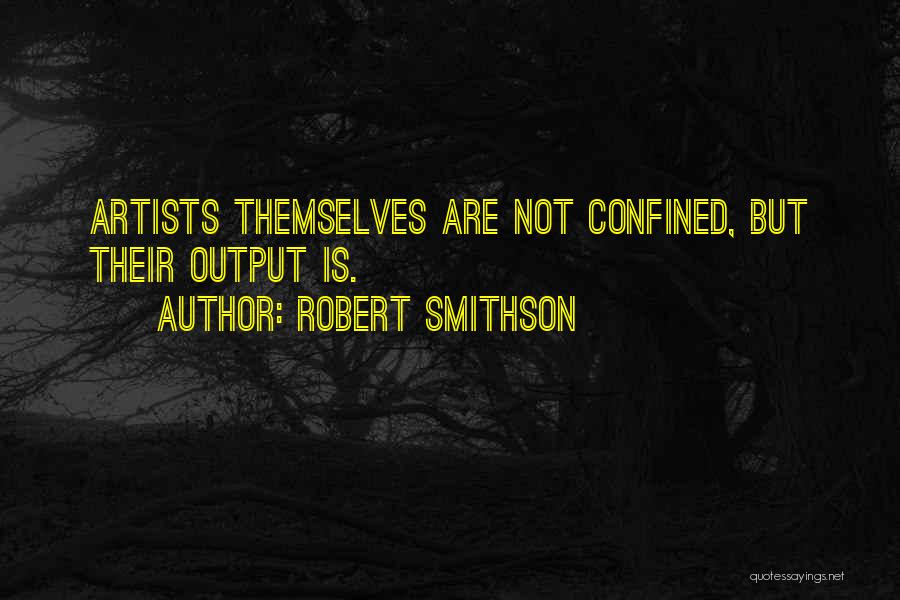 ARTISTS THEMSELVES ARE NOT CONFINED, BUT THEIR OUTPUT IS.

AUTHOR: ROBERT SMITHSON

quotessayings.net